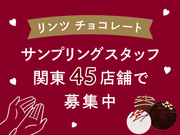 リンツ チョコレート

サンプリングスタッフ
関東45店舗で
募集中